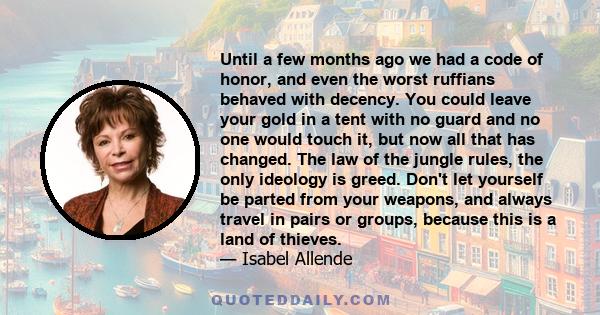 Until a few months ago we had a code of honor, and even the worst ruffians behaved with decency. You could leave your gold in a tent with no guard and no one would touch it, but now all that has changed. The law of the jungle rules, the only ideology is greed. Don't let yourself be parted from your weapons, and always travel in pairs or groups, because this is a land of thieves.

— Isabel Allende

QUOTEDDAILY.COM